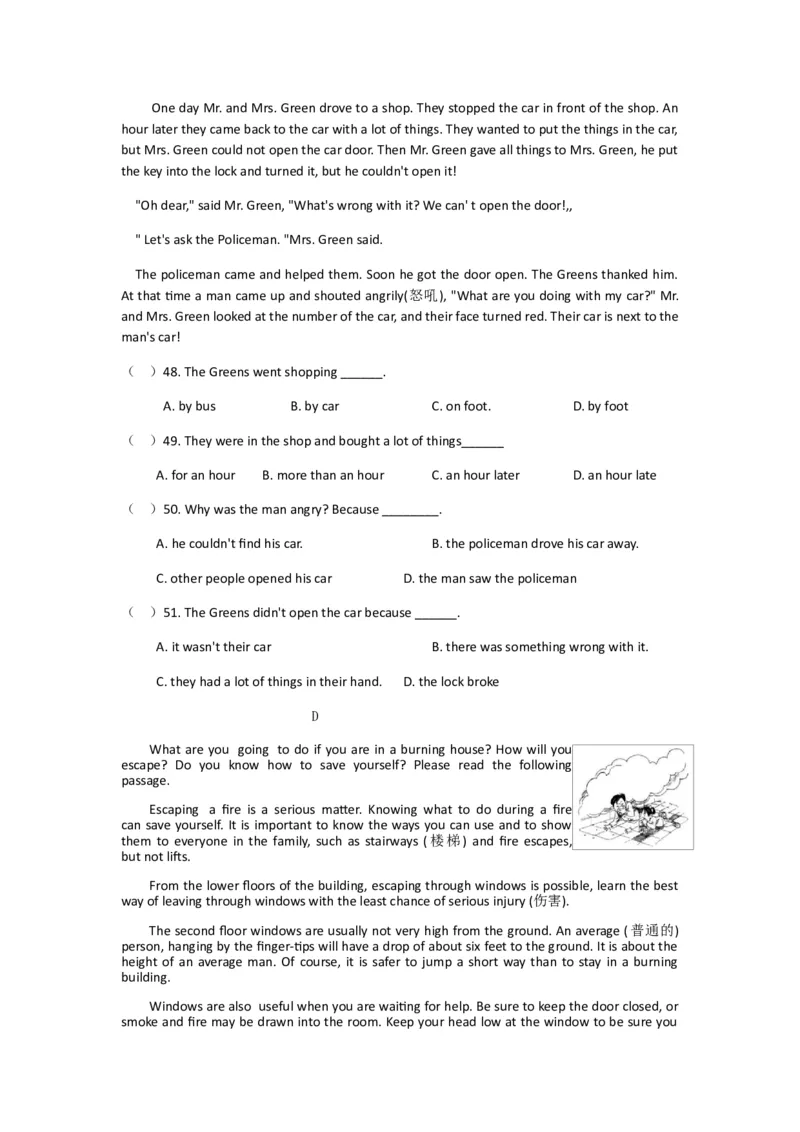 One day Mr. and Mrs. Green drove to a shop. They stopped the car in front of the shop. An hour later they came back to the car with a lot of things. They wanted to put the things in the car, but Mrs. Green could not open the car door. Then Mr. Green gave all things to Mrs. Green, he put the key into the lock and turned it, but he couldn't open it!

"Oh dear," said Mr. Green, "What's wrong with it? We can' t open the door!,,

" Let's ask the Policeman. "Mrs. Green said.

The policeman came and helped them. Soon he got the door open. The Greens thanked him. At that time a man came up and shouted angrily(怒吼), "What are you doing with my car?" Mr. and Mrs. Green looked at the number of the car, and their face turned red. Their car is next to the man's car!

（ ）48. The Greens went shopping ______.

A. by bus B. by car C. on foot. D. by foot

（ ）49. They were in the shop and bought a lot of things______

A. for an hour B. more than an hour C. an hour later D. an hour late

（ ）50. Why was the man angry? Because ________.

A. he couldn't find his car. B. the policeman drove his car away.

C. other people opened his car D. the man saw the policeman

（ ）51. The Greens didn't open the car because ______.

A. it wasn't their car B. there was something wrong with it.

C. they had a lot of things in their hand. D. the lock broke

D

What are you going to do if you are in a burning house? How will you escape? Do you know how to save yourself? Please read the following passage.

Escaping a fire is a serious matter. Knowing what to do during a fire can save yourself. It is important to know the ways you can use and to show them to everyone in the family, such as stairways (楼梯) and fire escapes, but not lifts.

From the lower floors of the building, escaping through windows is possible, learn the best way of leaving through windows with the least chance of serious injury (伤害).

The second floor windows are usually not very high from the ground. An average (普通的) person, hanging by the finger-tips will have a drop of about six feet to the ground. It is about the height of an average man. Of course, it is safer to jump a short way than to stay in a burning building.

Windows are also useful when you are waiting for help. Be sure to keep the door closed, or smoke and fire may be drawn into the room. Keep your head low at the window to be sure you